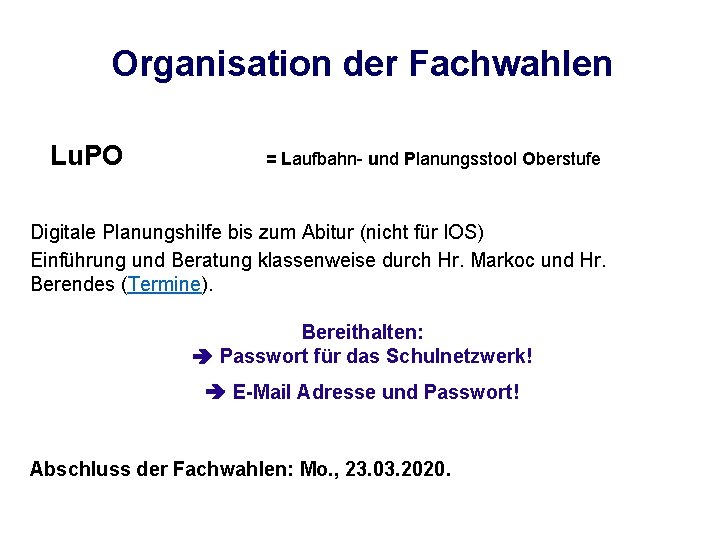 Organisation der Fachwahlen

LuPO = Laufbahn- und Planungsstool Oberstufe

Digitale Planungshilfe bis zum Abitur (nicht für IOS)
Einführung und Beratung klassenweise durch Hr. Markoc und Hr. Berendes (Termine).

Bereithalten:
➔ Passwort für das Schulnetzwerk!

➔ E-Mail Adresse und Passwort!

Abschluss der Fachwahlen: Mo., 23.03.2020.